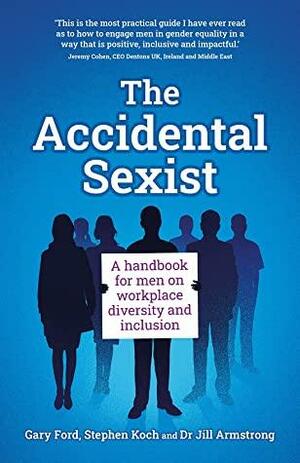 'This is the most practical guide I have ever read as to how to engage men in gender equality in a way that is positive, inclusive and impactful.'
Jeremy Cohen, CEO Dentons UK, Ireland and Middle East

The Accidental Sexist

A handbook for men on workplace diversity and inclusion

Gary Ford, Stephen Koch and Dr Jill Armstrong